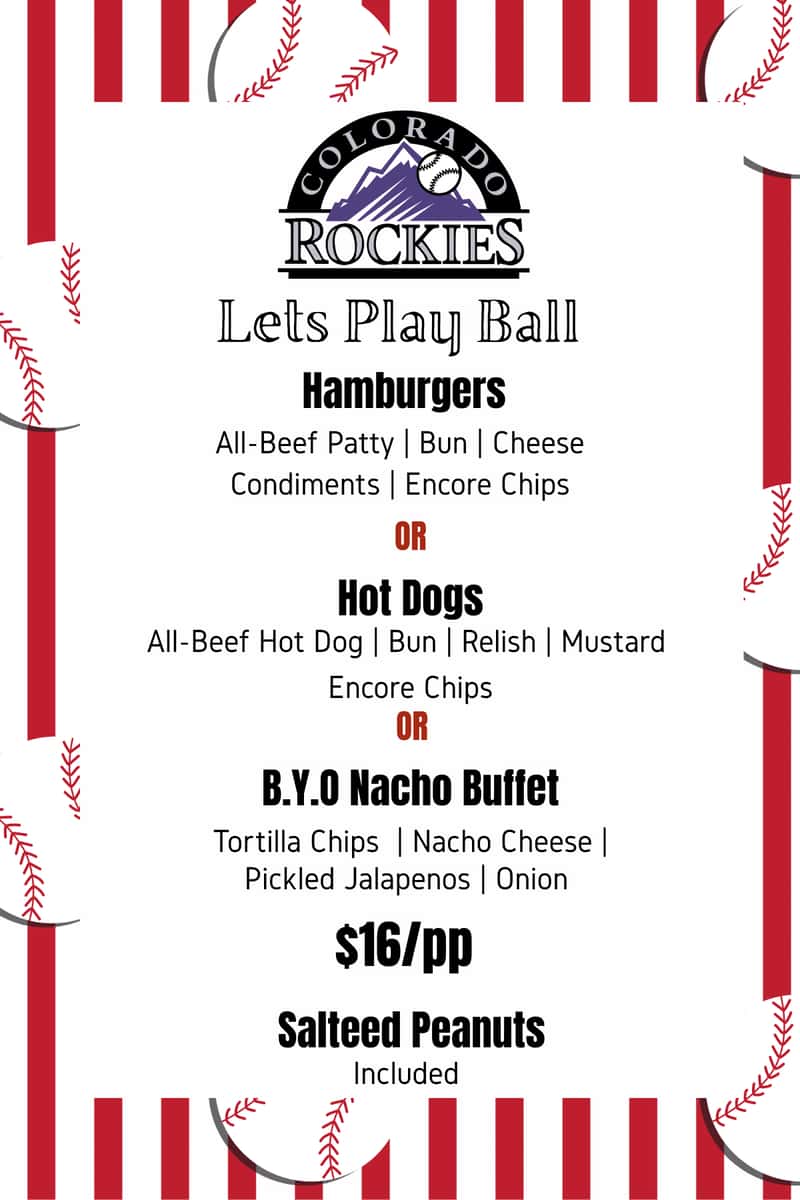 COLORADO
ROCKIES

Lets Play Ball

Hamburgers

All-Beef Patty | Bun | Cheese
Condiments | Encore Chips

OR

Hot Dogs

All-Beef Hot Dog | Bun | Relish | Mustard
Encore Chips

OR

B.Y.O Nacho Buffet

Tortilla Chips | Nacho Cheese |
Pickled Jalapenos | Onion

$16/pp

Salteed Peanuts
Included